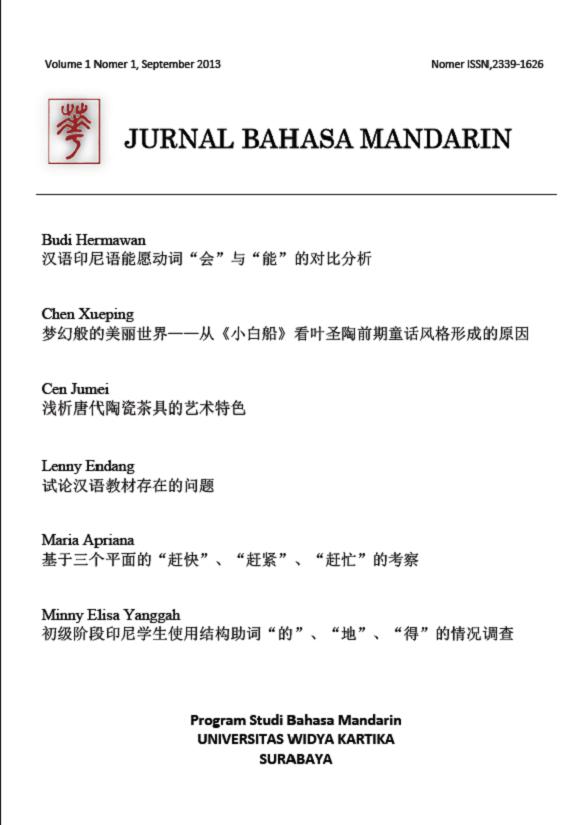 Volume 1 Nomer 1, September 2013

Nomer ISSN,2339-1626

JURNAL BAHASA MANDARIN

Budi Hermawan
汉语印尼语能愿动词“会”与“能”的对比分析

Chen Xueping
梦幻般的美丽世界——从《小白船》看叶圣陶前期童话风格形成的原因

Cen Jumei
浅析唐代陶瓷茶具的艺术特色

Lenny Endang
试论汉语教材存在的问题

Maria Apriana
基于三个平面的“赶快”、“赶紧”、“赶忙”的考察

Minny Elisa Yanggah
初级阶段印尼学生使用结构助词“的”、“地”、“得”的情况调查

Program Studi Bahasa Mandarin
UNIVERSITAS WIDYA KARTIKA
SURABAYA